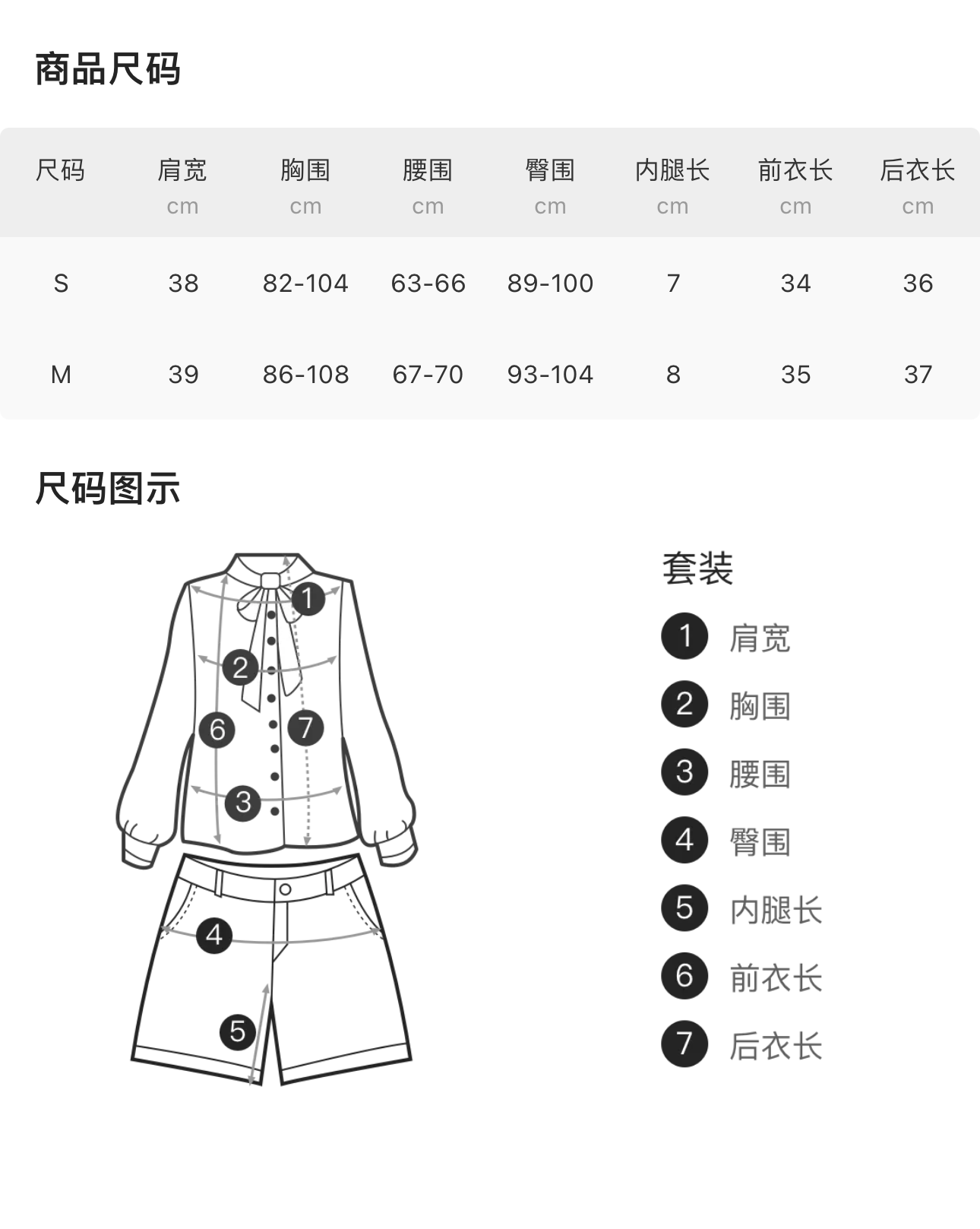 商品尺码

| 尺码 | 肩宽 cm | 胸围 cm | 腰围 cm | 臀围 cm | 内腿长 cm | 前衣长 cm | 后衣长 cm |
|---|---|---|---|---|---|---|---|
| S | 38 | 82-104 | 63-66 | 89-100 | 7 | 34 | 36 |
| M | 39 | 86-108 | 67-70 | 93-104 | 8 | 35 | 37 |

尺码图示

1 2 6 7 3 4 5

套装
1 肩宽
2 胸围
3 腰围
4 臀围
5 内腿长
6 前衣长
7 后衣长